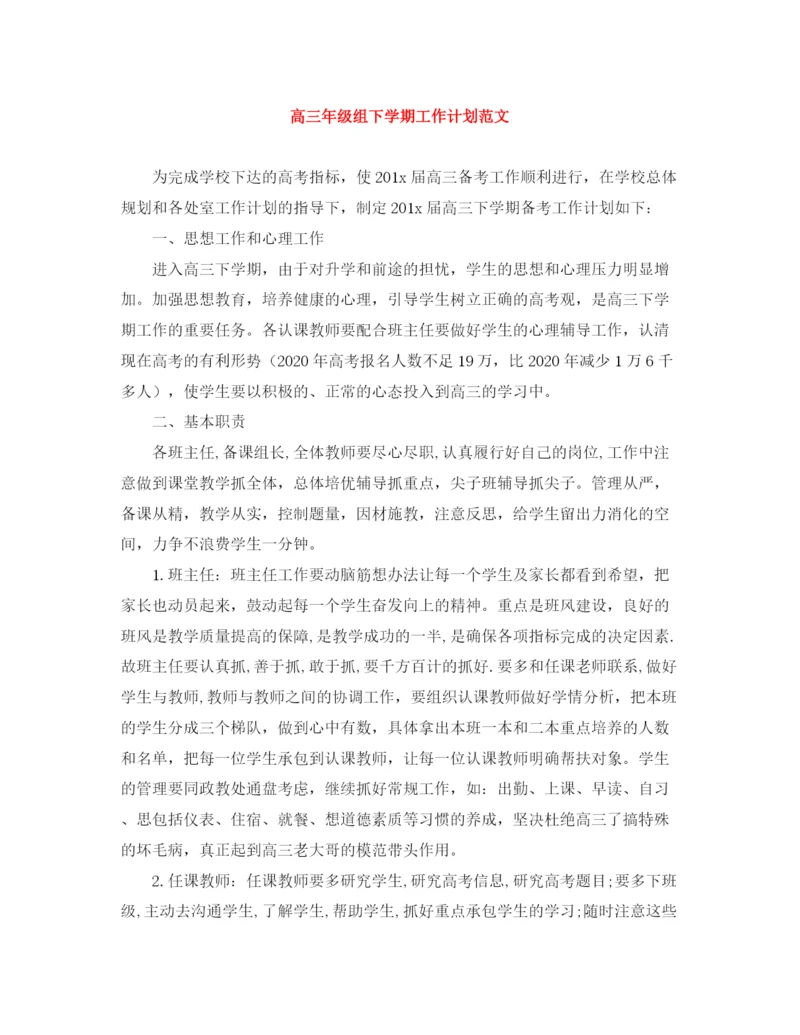 高三年级组下学期工作计划范文

为完成学校下达的高考指标，使201x届高三备考工作顺利进行，在学校总体规划和各处室工作计划的指导下，制定201x届高三下学期备考工作计划如下：

一、思想工作和心理工作

进入高三下学期，由于对升学和前途的担忧，学生的思想和心理压力明显增加。加强思想教育，培养健康的心理，引导学生树立正确的高考观，是高三下学期工作的重要任务。各认课教师要配合班主任要做好学生的心理辅导工作，认清现在高考的有利形势（2020年高考报名人数不足19万，比2020年减少1万6千多人），使学生要以积极的、正常的心态投入到高三的学习中。

二、基本职责

各班主任,备课组长,全体教师要尽心尽职,认真履行好自己的岗位,工作中注意做到课堂教学抓全体，总体培优辅导抓重点，尖子班辅导抓尖子。管理从严，备课从精，教学从实，控制题量，因材施教，注意反思，给学生留出力消化的空间，力争不浪费学生一分钟。

1.班主任：班主任工作要动脑筋想办法让每一个学生及家长都看到希望，把家长也动员起来，鼓动起每一个学生奋发向上的精神。重点是班风建设，良好的班风是教学质量提高的保障,是教学成功的一半,是确保各项指标完成的决定因素.故班主任要认真抓,善于抓,敢于抓,要千方百计的抓好.要多和任课老师联系,做好学生与教师,教师与教师之间的协调工作，要组织认课教师做好学情分析，把本班的学生分成三个梯队，做到心中有数，具体拿出本班一本和二本重点培养的人数和名单，把每一位学生承包到认课教师，让每一位认课教师明确帮扶对象。学生的管理要同政教处通盘考虑，继续抓好常规工作，如：出勤、上课、早读、自习、思包括仪表、住宿、就餐、想道德素质等习惯的养成，坚决杜绝高三了搞特殊的坏毛病，真正起到高三老大哥的模范带头作用。

2.任课教师：任课教师要多研究学生,研究高考信息,研究高考题目;要多下班级,主动去沟通学生,了解学生,帮助学生,抓好重点承包学生的学习;随时注意这些